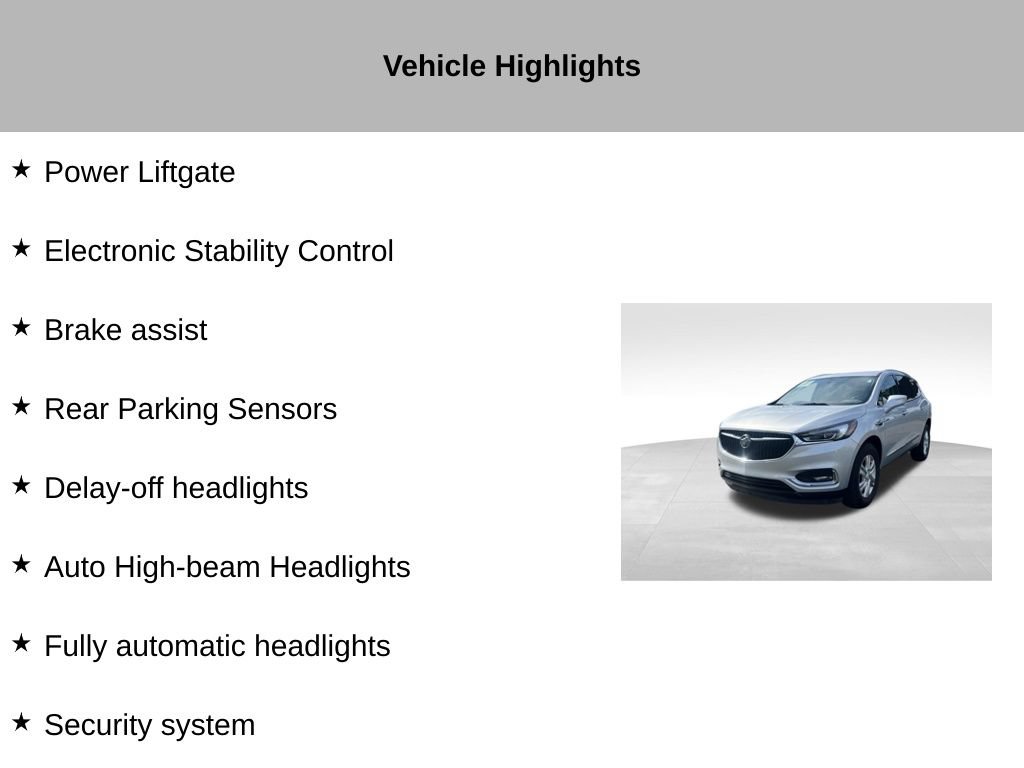 Vehicle Highlights

★ Power Liftgate

★ Electronic Stability Control

★ Brake assist

★ Rear Parking Sensors

★ Delay-off headlights

★ Auto High-beam Headlights

★ Fully automatic headlights

★ Security system